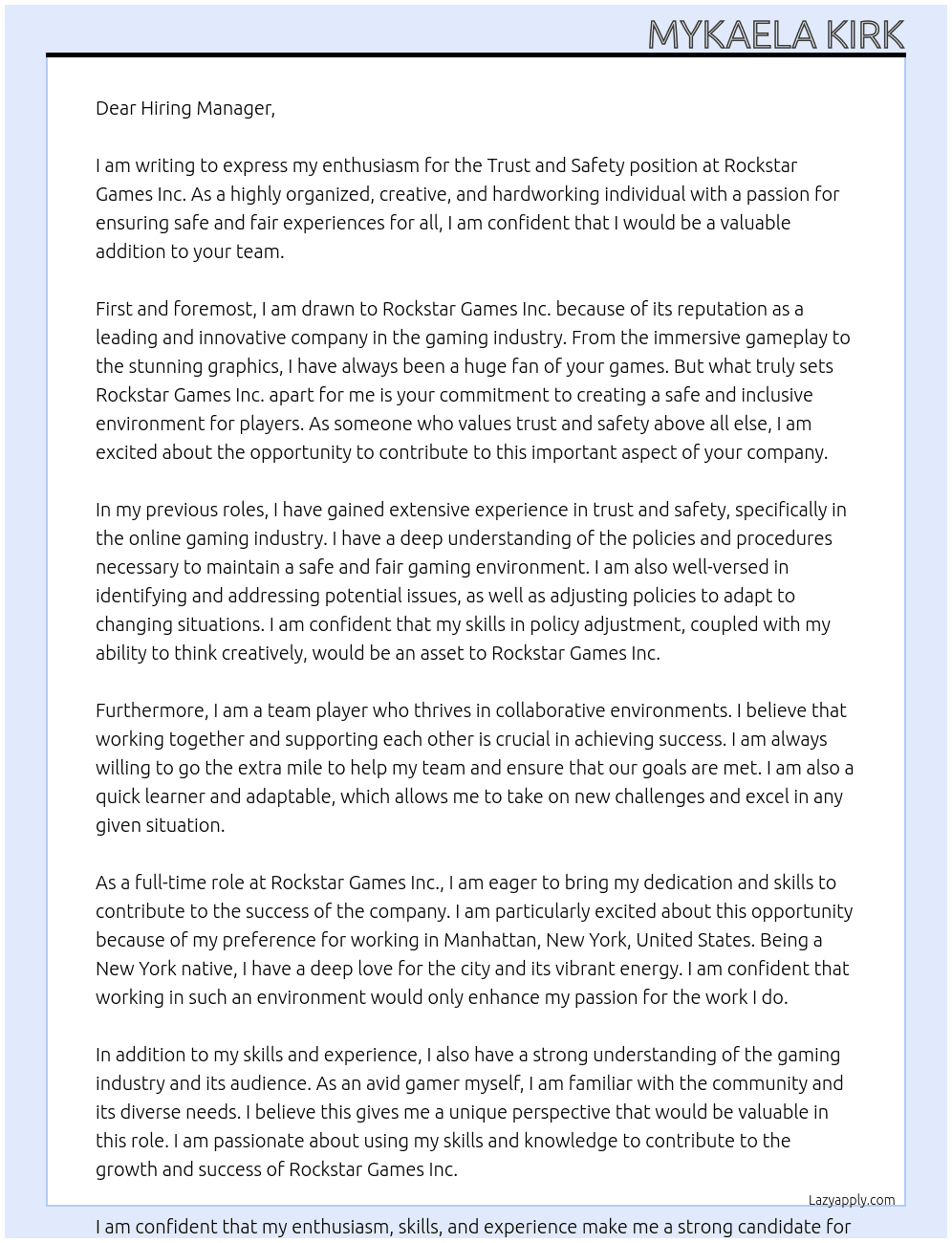 MYKAELA KIRK

Dear Hiring Manager,

I am writing to express my enthusiasm for the Trust and Safety position at Rockstar Games Inc. As a highly organized, creative, and hardworking individual with a passion for ensuring safe and fair experiences for all, I am confident that I would be a valuable addition to your team.

First and foremost, I am drawn to Rockstar Games Inc. because of its reputation as a leading and innovative company in the gaming industry. From the immersive gameplay to the stunning graphics, I have always been a huge fan of your games. But what truly sets Rockstar Games Inc. apart for me is your commitment to creating a safe and inclusive environment for players. As someone who values trust and safety above all else, I am excited about the opportunity to contribute to this important aspect of your company.

In my previous roles, I have gained extensive experience in trust and safety, specifically in the online gaming industry. I have a deep understanding of the policies and procedures necessary to maintain a safe and fair gaming environment. I am also well-versed in identifying and addressing potential issues, as well as adjusting policies to adapt to changing situations. I am confident that my skills in policy adjustment, coupled with my ability to think creatively, would be an asset to Rockstar Games Inc.

Furthermore, I am a team player who thrives in collaborative environments. I believe that working together and supporting each other is crucial in achieving success. I am always willing to go the extra mile to help my team and ensure that our goals are met. I am also a quick learner and adaptable, which allows me to take on new challenges and excel in any given situation.

As a full-time role at Rockstar Games Inc., I am eager to bring my dedication and skills to contribute to the success of the company. I am particularly excited about this opportunity because of my preference for working in Manhattan, New York, United States. Being a New York native, I have a deep love for the city and its vibrant energy. I am confident that working in such an environment would only enhance my passion for the work I do.

In addition to my skills and experience, I also have a strong understanding of the gaming industry and its audience. As an avid gamer myself, I am familiar with the community and its diverse needs. I believe this gives me a unique perspective that would be valuable in this role. I am passionate about using my skills and knowledge to contribute to the growth and success of Rockstar Games Inc.

Lazyapply.com

I am confident that my enthusiasm, skills, and experience make me a strong candidate for